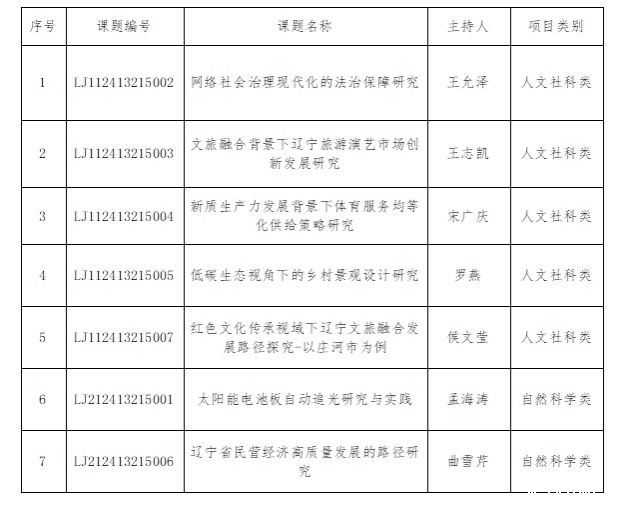 | 序号 | 课题编号 | 课题名称 | 主持人 | 项目类别 |
|---|---|---|---|---|
| 1 | LJ112413215002 | 网络社会治理现代化的法治保障研究 | 王允泽 | 人文社科类 |
| 2 | LJ112413215003 | 文旅融合背景下辽宁旅游演艺市场创新发展研究 | 王志凯 | 人文社科类 |
| 3 | LJ112413215004 | 新质生产力发展背景下体育服务均等化供给策略研究 | 宋广庆 | 人文社科类 |
| 4 | LJ112413215005 | 低碳生态视角下的乡村景观设计研究 | 罗燕 | 人文社科类 |
| 5 | LJ112413215007 | 红色文化传承视域下辽宁文旅融合发展路径探究-以庄河市为例 | 侯文莹 | 人文社科类 |
| 6 | LJ212413215001 | 太阳能电池板自动追光研究与实践 | 孟海涛 | 自然科学类 |
| 7 | LJ212413215006 | 辽宁省民营经济高质量发展的路径研究 | 曲雪芹 | 自然科学类 |